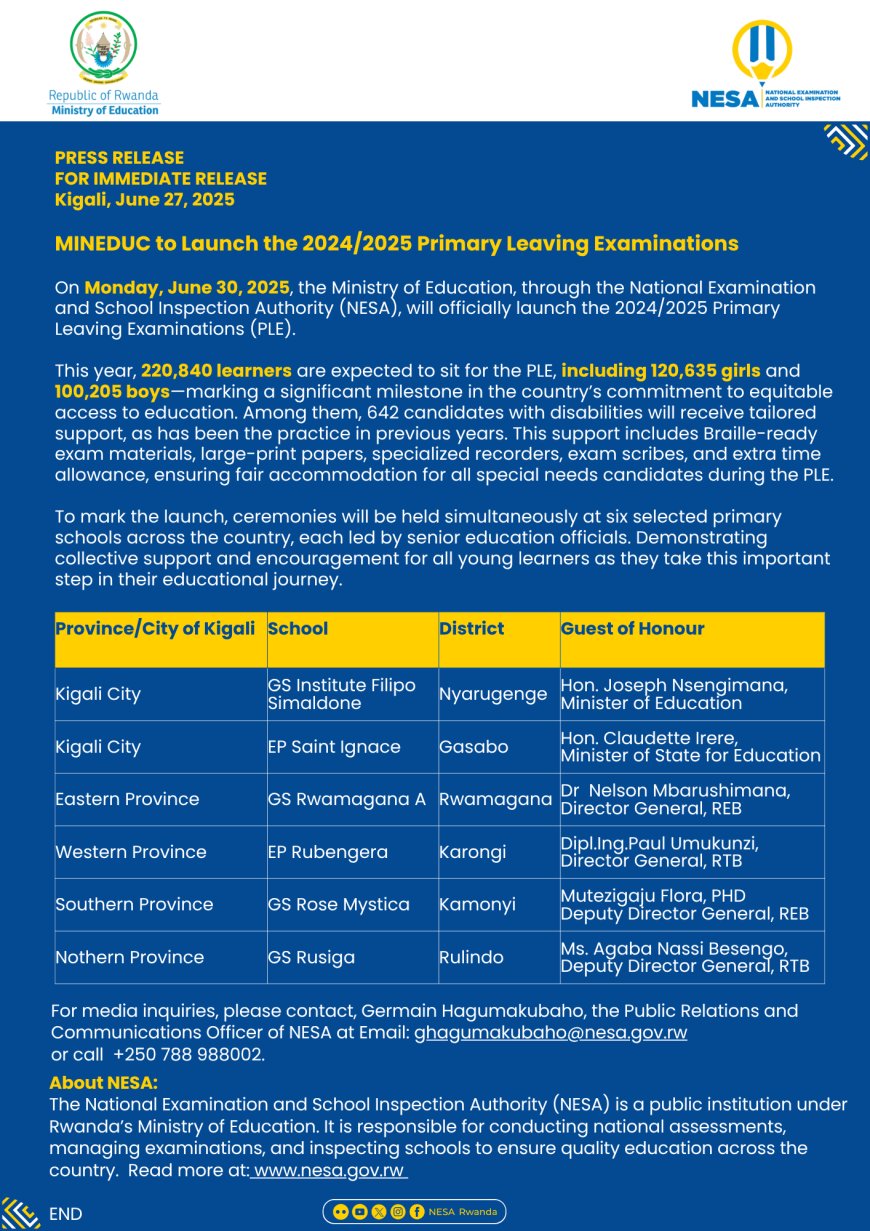 Republic of Rwanda
Ministry of Education

NESA NATIONAL EXAMINATION AND SCHOOL INSPECTION AUTHORITY

PRESS RELEASE
FOR IMMEDIATE RELEASE
Kigali, June 27, 2025

MINEDUC to Launch the 2024/2025 Primary Leaving Examinations

On Monday, June 30, 2025, the Ministry of Education, through the National Examination and School Inspection Authority (NESA), will officially launch the 2024/2025 Primary Leaving Examinations (PLE).

This year, 220,840 learners are expected to sit for the PLE, including 120,635 girls and 100,205 boys—marking a significant milestone in the country's commitment to equitable access to education. Among them, 642 candidates with disabilities will receive tailored support, as has been the practice in previous years. This support includes Braille-ready exam materials, large-print papers, specialized recorders, exam scribes, and extra time allowance, ensuring fair accommodation for all special needs candidates during the PLE.

To mark the launch, ceremonies will be held simultaneously at six selected primary schools across the country, each led by senior education officials. Demonstrating collective support and encouragement for all young learners as they take this important step in their educational journey.

| Province/City of Kigali | School | District | Guest of Honour |
|---|---|---|---|
| Kigali City | GS Institute Filipo Simaldone | Nyarugenge | Hon. Joseph Nsengimana, Minister of Education |
| Kigali City | EP Saint Ignace | Gasabo | Hon. Claudette Irere, Minister of State for Education |
| Eastern Province | GS Rwamagana A | Rwamagana | Dr Nelson Mbarushimana, Director General, REB |
| Western Province | EP Rubengera | Karongi | Dipl.Ing.Paul Umukunzi, Director General, RTB |
| Southern Province | GS Rose Mystica | Kamonyi | Mutezigaju Flora, PHD Deputy Director General, REB |
| Nothern Province | GS Rusiga | Rulindo | Ms. Agaba Nassi Besengo, Deputy Director General, RTB |

For media inquiries, please contact, Germain Hagumakubaho, the Public Relations and Communications Officer of NESA at Email: ghagumakubaho@nesa.gov.rw or call +250 788 988002.

About NESA:
The National Examination and School Inspection Authority (NESA) is a public institution under Rwanda's Ministry of Education. It is responsible for conducting national assessments, managing examinations, and inspecting schools to ensure quality education across the country. Read more at: www.nesa.gov.rw

END

NESA Rwanda